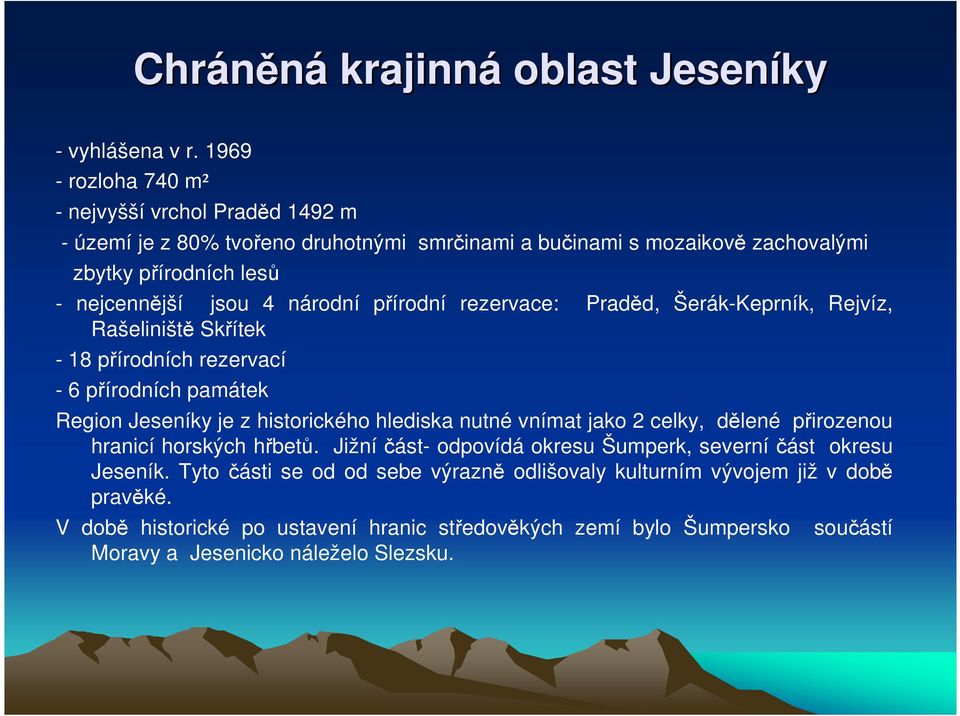 Chráněná krajinná oblast Jeseníky

- vyhlášena v r. 1969
- rozloha 740 m²
- nejvyšší vrchol Praděd 1492 m
- území je z 80% tvořeno druhotnými smrčinami a bučinami s mozaikově zachovalými zbytky přírodních lesů
- nejcennější jsou 4 národní přírodní rezervace: Praděd, Šerák-Keprník, Rejvíz, Rašeliniště Skřítek
- 18 přírodních rezervací
- 6 přírodních památek

Region Jeseníky je z historického hlediska nutné vnímat jako 2 celky, dělené přirozenou hranicí horských hřbetů. Jižní část- odpovídá okresu Šumperk, severní část okresu Jeseník. Tyto části se od od sebe výrazně odlišovaly kulturním vývojem již v době pravěké.

V době historické po ustavení hranic středověkých zemí bylo Šumpersko součástí Moravy a Jesenicko náleželo Slezsku.